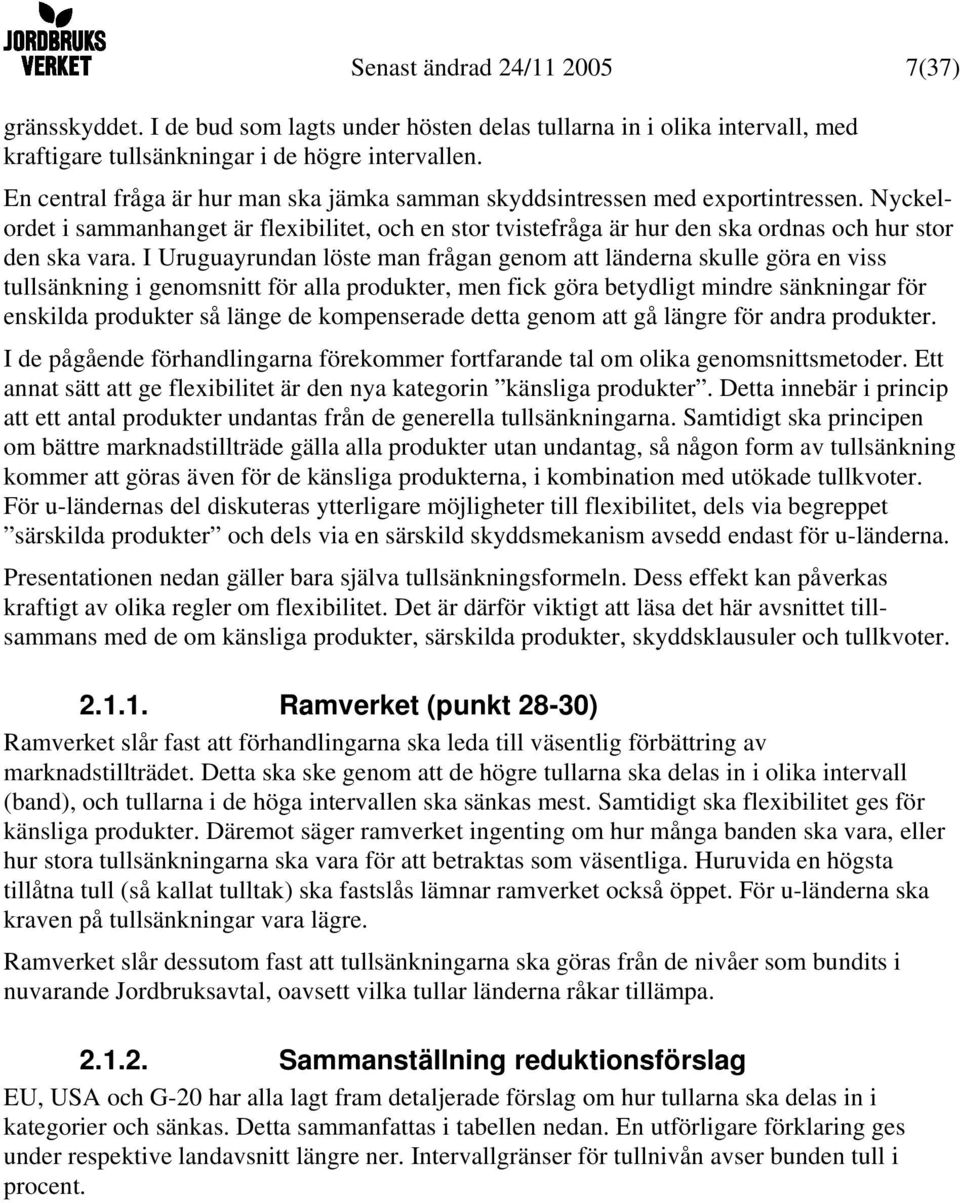 JORDBRUKS VERKET

Senast ändrad 24/11 2005 7(37)

gränsskyddet. I de bud som lagts under hösten delas tullarna in i olika intervall, med kraftigare tullsänkningar i de högre intervallen.

En central fråga är hur man ska jämka samman skyddsintressen med exportintressen. Nyckelordet i sammanhanget är flexibilitet, och en stor tvistefråga är hur den ska ordnas och hur stor den ska vara. I Uruguayrundan löste man frågan genom att länderna skulle göra en viss tullsänkning i genomsnitt för alla produkter, men fick göra betydligt mindre sänkningar för enskilda produkter så länge de kompenserade detta genom att gå längre för andra produkter.

I de pågående förhandlingarna förekommer fortfarande tal om olika genomsnittsmetoder. Ett annat sätt att ge flexibilitet är den nya kategorin ”känsliga produkter”. Detta innebär i princip att ett antal produkter undantas från de generella tullsänkningarna. Samtidigt ska principen om bättre marknadstillträde gälla alla produkter utan undantag, så någon form av tullsänkning kommer att göras även för de känsliga produkterna, i kombination med utökade tullkvoter. För u-ländernas del diskuteras ytterligare möjligheter till flexibilitet, dels via begreppet ”särskilda produkter” och dels via en särskild skyddsmekanism avsedd endast för u-länderna.

Presentationen nedan gäller bara själva tullsänkningsformeln. Dess effekt kan påverkas kraftigt av olika regler om flexibilitet. Det är därför viktigt att läsa det här avsnittet tillsammans med de om känsliga produkter, särskilda produkter, skyddsklausuler och tullkvoter.

2.1.1. Ramverket (punkt 28-30)

Ramverket slår fast att förhandlingarna ska leda till väsentlig förbättring av marknadstillträdet. Detta ska ske genom att de högre tullarna ska delas in i olika intervall (band), och tullarna i de höga intervallen ska sänkas mest. Samtidigt ska flexibilitet ges för känsliga produkter. Däremot säger ramverket ingenting om hur många banden ska vara, eller hur stora tullsänkningarna ska vara för att betraktas som väsentliga. Huruvida en högsta tillåtna tull (så kallat tulltak) ska fastslås lämnar ramverket också öppet. För u-länderna ska kraven på tullsänkningar vara lägre.

Ramverket slår dessutom fast att tullsänkningarna ska göras från de nivåer som bundits i nuvarande Jordbruksavtal, oavsett vilka tullar länderna råkar tillämpa.

2.1.2. Sammanställning reduktionsförslag

EU, USA och G-20 har alla lagt fram detaljerade förslag om hur tullarna ska delas in i kategorier och sänkas. Detta sammanfattas i tabellen nedan. En utförligare förklaring ges under respektive landavsnitt längre ner. Intervallgränser för tullnivån avser bunden tull i procent.